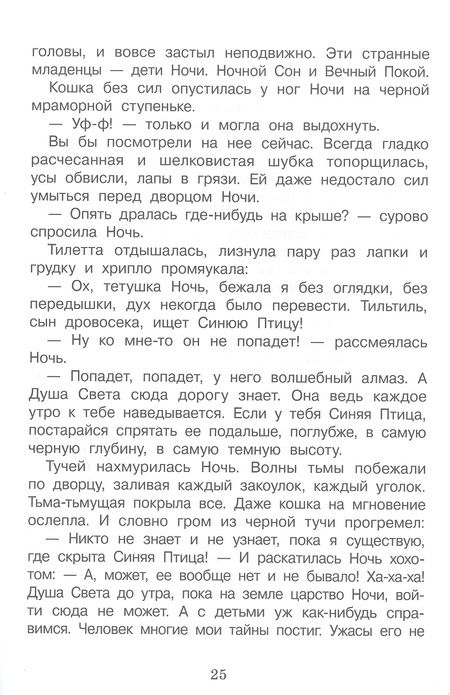 головы, и вовсе застыл неподвижно. Эти странные младенцы — дети Ночи. Ночной Сон и Вечный Покой.

Кошка без сил опустилась у ног Ночи на черной мраморной ступеньке.

— Уф-ф! — только и могла она выдохнуть.

Вы бы посмотрели на нее сейчас. Всегда гладко расчесанная и шелковистая шубка топорщилась, усы обвисли, лапы в грязи. Ей даже недостало сил умыться перед дворцом Ночи.

— Опять дралась где-нибудь на крыше? — сурово спросила Ночь.

Тилетта отдышалась, лизнула пару раз лапки и грудку и хрипло промяукала:

— Ох, тетушка Ночь, бежала я без оглядки, без передышки, дух некогда было перевести. Тильтиль, сын дровосека, ищет Синюю Птицу!

— Ну ко мне-то он не попадет! — рассмеялась Ночь.

— Попадет, попадет, у него волшебный алмаз. А Душа Света сюда дорогу знает. Она ведь каждое утро к тебе наведывается. Если у тебя Синяя Птица, постарайся спрятать ее подальше, поглубже, в самую черную глубину, в самую темную высоту.

Тучей нахмурилась Ночь. Волны тьмы побежали по дворцу, заливая каждый закоулок, каждый уголок. Тьма-тьмущая покрыла все. Даже кошка на мгновение ослепла. И словно гром из черной тучи прогремел:

— Никто не знает и не узнает, пока я существую, где скрыта Синяя Птица! — И раскатилась Ночь хохотом: — А, может, ее вообще нет и не бывало! Ха-ха-ха! Душа Света до утра, пока на земле царство Ночи, войти сюда не может. А с детьми уж как-нибудь справимся. Человек многие мои тайны постиг. Ужасы его не

25